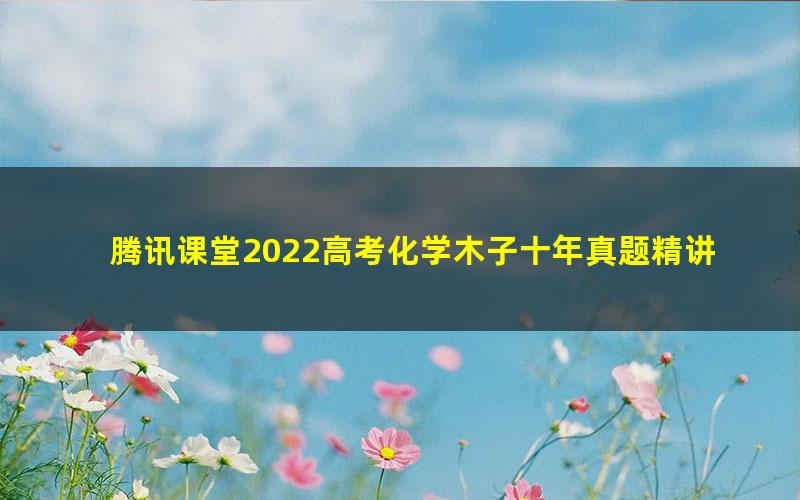 腾讯课堂2022高考化学木子十年真题精讲